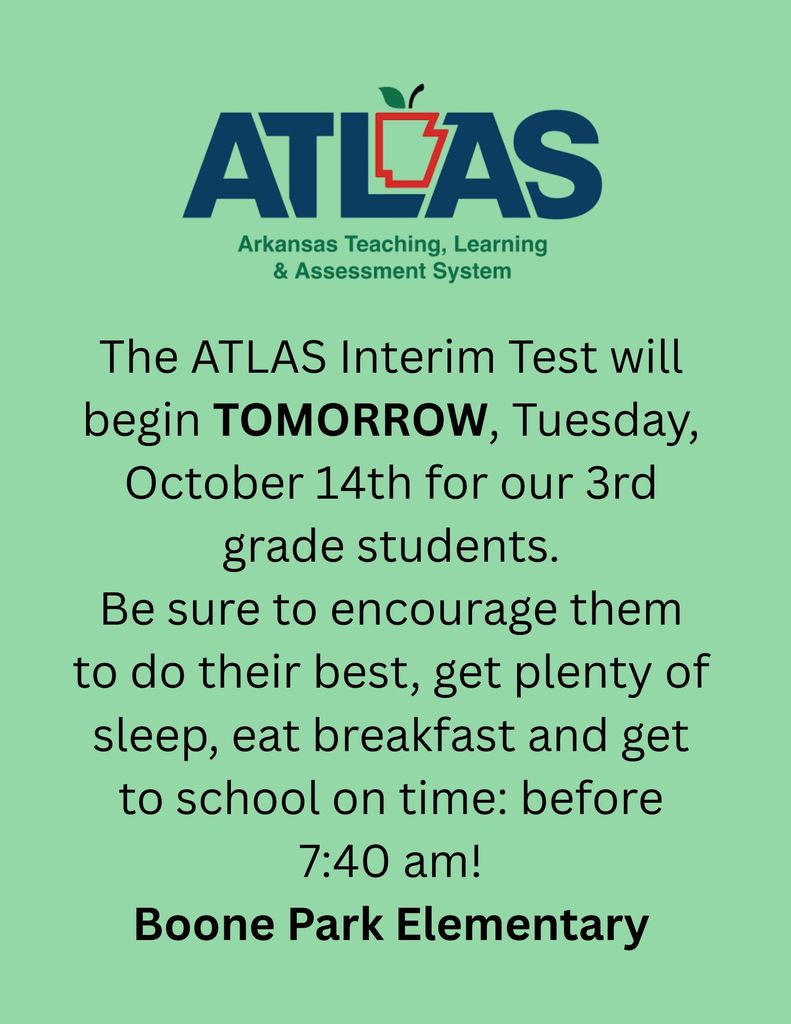 ATLAS

Arkansas Teaching, Learning
& Assessment System

The ATLAS Interim Test will begin TOMORROW, Tuesday, October 14th for our 3rd grade students.

Be sure to encourage them to do their best, get plenty of sleep, eat breakfast and get to school on time: before 7:40 am!

Boone Park Elementary